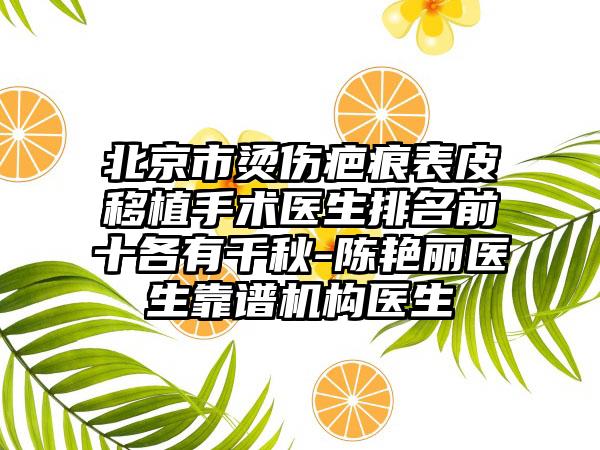 北京市烫伤疤痕表皮移植手术医生排名前十各有千秋-陈艳丽医生靠谱机构医生